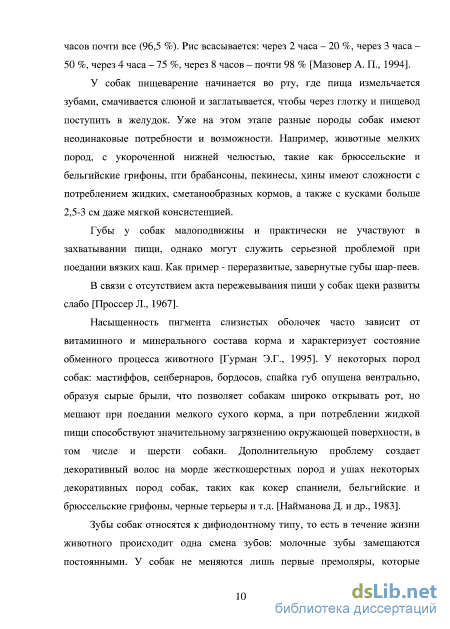 часов почти все (96,5 %). Рис всасывается: через 2 часа – 20 %, через 3 часа – 50 %, через 4 часа – 75 %, через 8 часов – почти 98 % [Мазовер А. П., 1994].

У собак пищеварение начинается во рту, где пища измельчается зубами, смачивается слюной и заглатывается, чтобы через глотку и пищевод поступить в желудок. Уже на этом этапе разные породы собак имеют неодинаковые потребности и возможности. Например, животные мелких пород, с укороченной нижней челюстью, такие как брюссельские и бельгийские грифоны, пти брабансоны, пекинесы, хины имеют сложности с потреблением жидких, сметанообразных кормов, а также с кусками больше 2,5-3 см даже мягкой консистенцией.

Губы у собак малоподвижны и практически не участвуют в захватывании пищи, однако могут служить серьезной проблемой при поедании вязких каш. Как пример - переразвитые, завернутые губы шар-пеев.

В связи с отсутствием акта пережевывания пищи у собак щеки развиты слабо [Проссер Л., 1967].

Насыщенность пигмента слизистых оболочек часто зависит от витаминного и минерального состава корма и характеризует состояние обменного процесса животного [Гурман Э.Г., 1995]. У некоторых пород собак: мастиффов, сенбернаров, бордосов, спайка губ опущена вентрально, образуя сырые брыли, что позволяет собакам широко открывать рот, но мешают при поедании мелкого сухого корма, а при потреблении жидкой пищи способствуют значительному загрязнению окружающей поверхности, в том числе и шерсти собаки. Дополнительную проблему создает декоративный волос на морде жесткошерстных пород и ушах некоторых декоративных пород собак, таких как кокер спаниели, бельгийские и брюссельские грифоны, черные терьеры и т.д. [Найманова Д. и др., 1983].

Зубы собак относятся к дифиодонтному типу, то есть в течение жизни животного происходит одна смена зубов: молочные зубы замещаются постоянными. У собак не меняются лишь первые премоляры, которые

10

dsLib.net
библиотека диссертаций